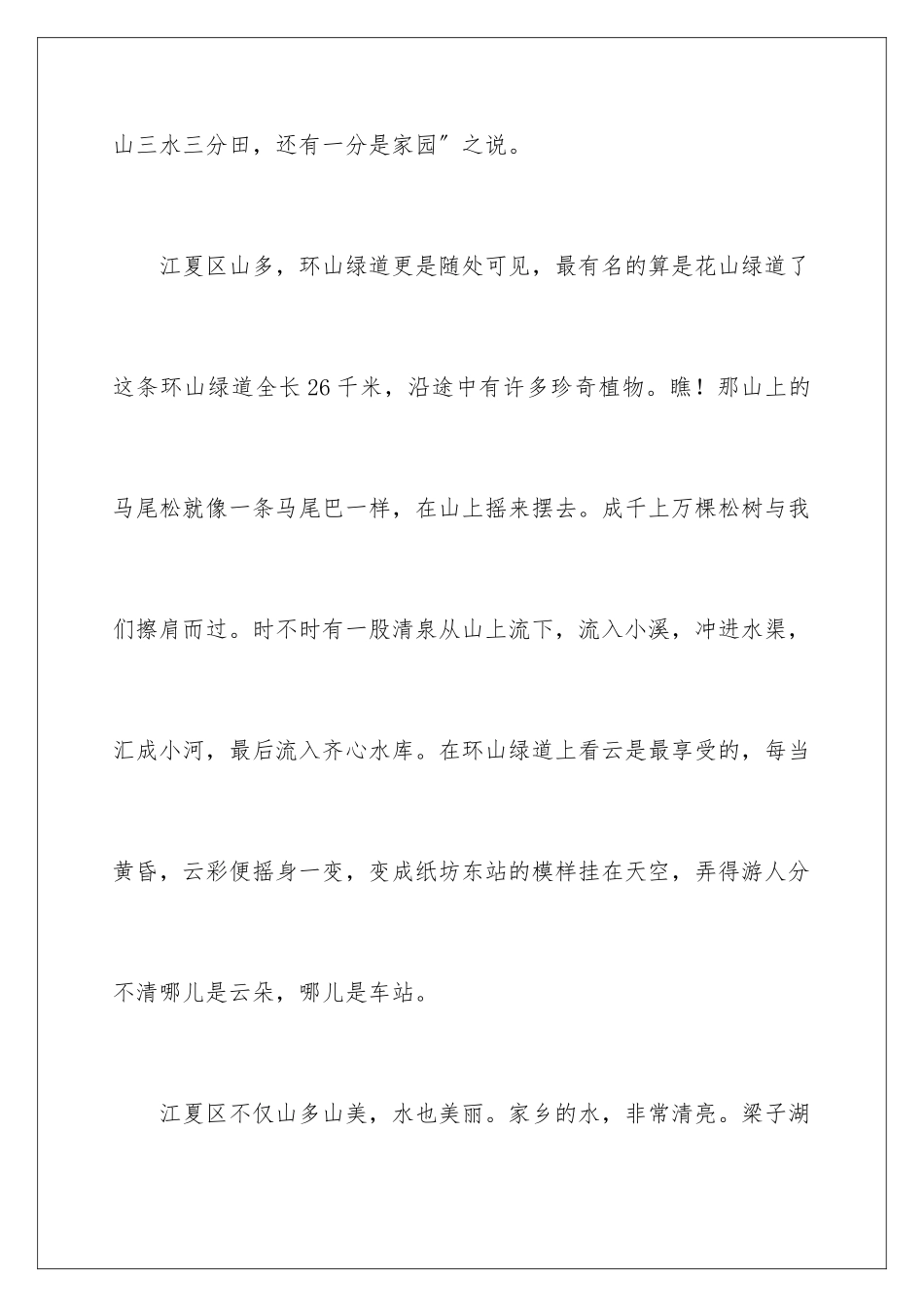 山三水三分田，还有一分是家园”之说。

江夏区山多，环山绿道更是随处可见，最有名的算是花山绿道了这条环山绿道全长26千米，沿途中有许多珍奇植物。瞧！那山上的马尾松就像一条马尾巴一样，在山上摇来摆去。成千上万棵松树与我们擦肩而过。时不时有一股清泉从山上流下，流入小溪，冲进水渠，汇成小河，最后流入齐心水库。在环山绿道上看云是最享受的，每当黄昏，云彩便摇身一变，变成纸坊东站的模样挂在天空，弄得游人分不清哪儿是云朵，哪儿是车站。

江夏区不仅山多山美，水也美丽。家乡的水，非常清亮。梁子湖